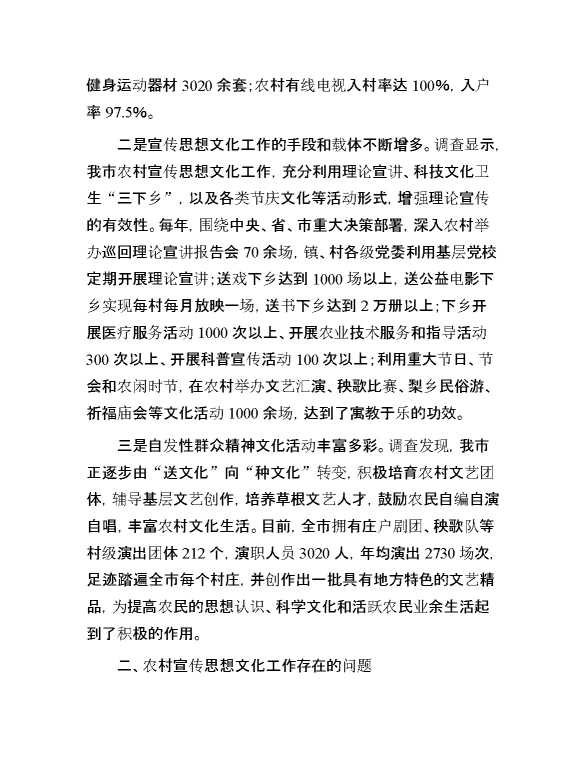 健身运动器材 3020 余套；农村有线电视入村率达 100%，入户率 97.5%。

二是宣传思想文化工作的手段和载体不断增多。调查显示，我市农村宣传思想文化工作，充分利用理论宣讲、科技文化卫生“三下乡”，以及各类节庆文化等活动形式，增强理论宣传的有效性。每年，围绕中央、省、市重大决策部署，深入农村举办巡回理论宣讲报告会 70 余场，镇、村各级党委利用基层党校定期开展理论宣讲；送戏下乡达到 1000 场以上，送公益电影下乡实现每村每月放映一场，送书下乡达到 2 万册以上；下乡开展医疗服务活动 1000 次以上、开展农业技术服务和指导活动 300 次以上、开展科普宣传活动 100 次以上；利用重大节日、节会和农闲时节，在农村举办文艺汇演、秧歌比赛、梨乡民俗游、祈福庙会等文化活动 1000 余场，达到了寓教于乐的功效。

三是自发性群众精神文化活动丰富多彩。调查发现，我市正逐步由“送文化”向“种文化”转变，积极培育农村文艺团体，辅导基层文艺创作，培养草根文艺人才，鼓励农民自编自演自唱，丰富农村文化生活。目前，全市拥有庄户剧团、秧歌队等村级演出团体 212 个，演职人员 3020 人，年均演出 2730 场次，足迹踏遍全市每个村庄，并创作出一批具有地方特色的文艺精品，为提高农民的思想认识、科学文化和活跃农民业余生活起到了积极的作用。

二、农村宣传思想文化工作存在的问题